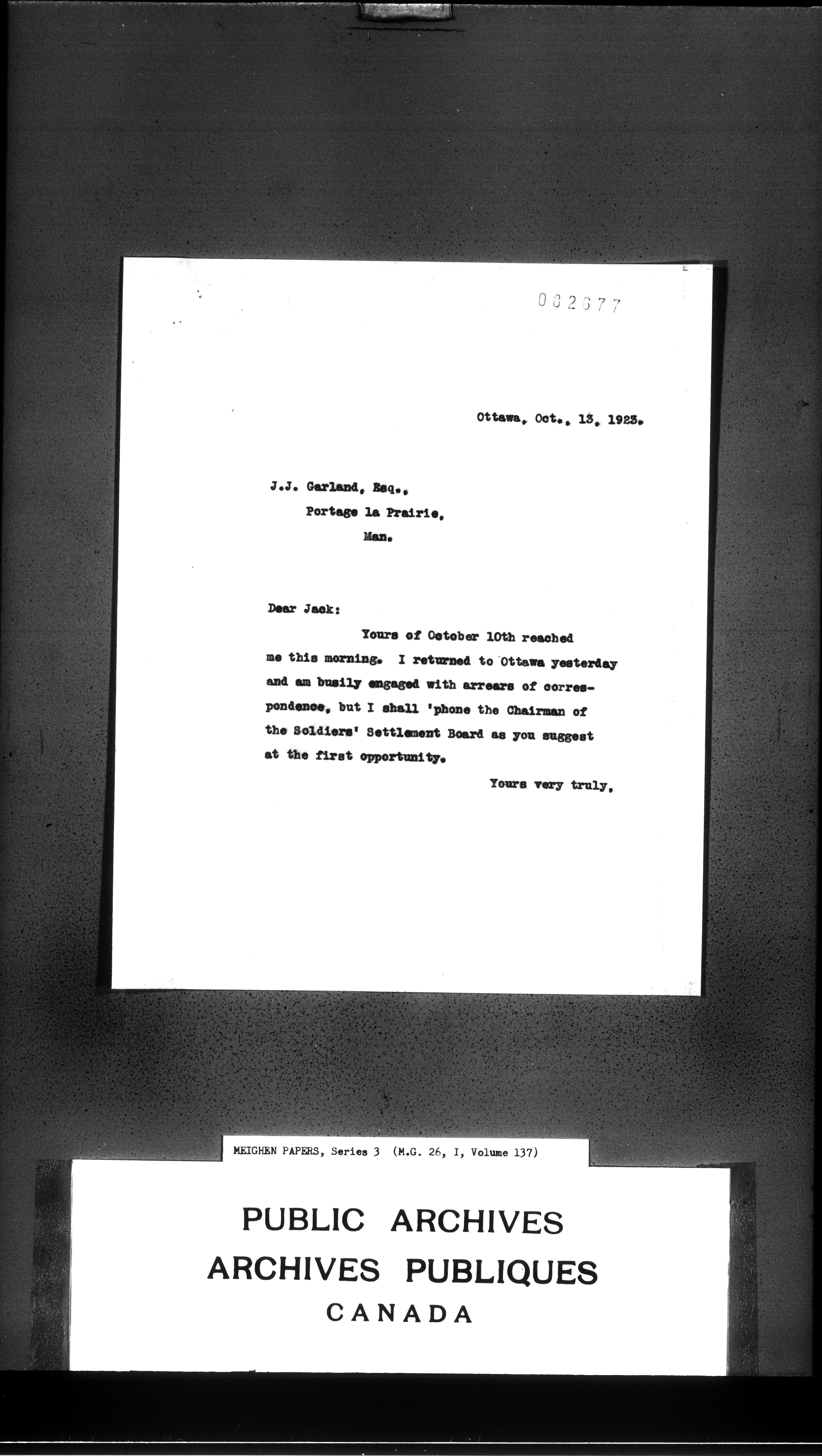 082677

Ottawa, Oct., 13, 1923.

J.J. Garland, Esq.,
Portage la Prairie,
Man.

Dear Jack:

Yours of October 10th reached me this morning. I returned to Ottawa yesterday and am busily engaged with arrears of correspondence, but I shall 'phone the Chairman of the Soldiers' Settlement Board as you suggest at the first opportunity.

Yours very truly,

MEIGHEN PAPERS, Series 3 (M.G. 26, I, Volume 137)

PUBLIC ARCHIVES
ARCHIVES PUBLIQUES
CANADA